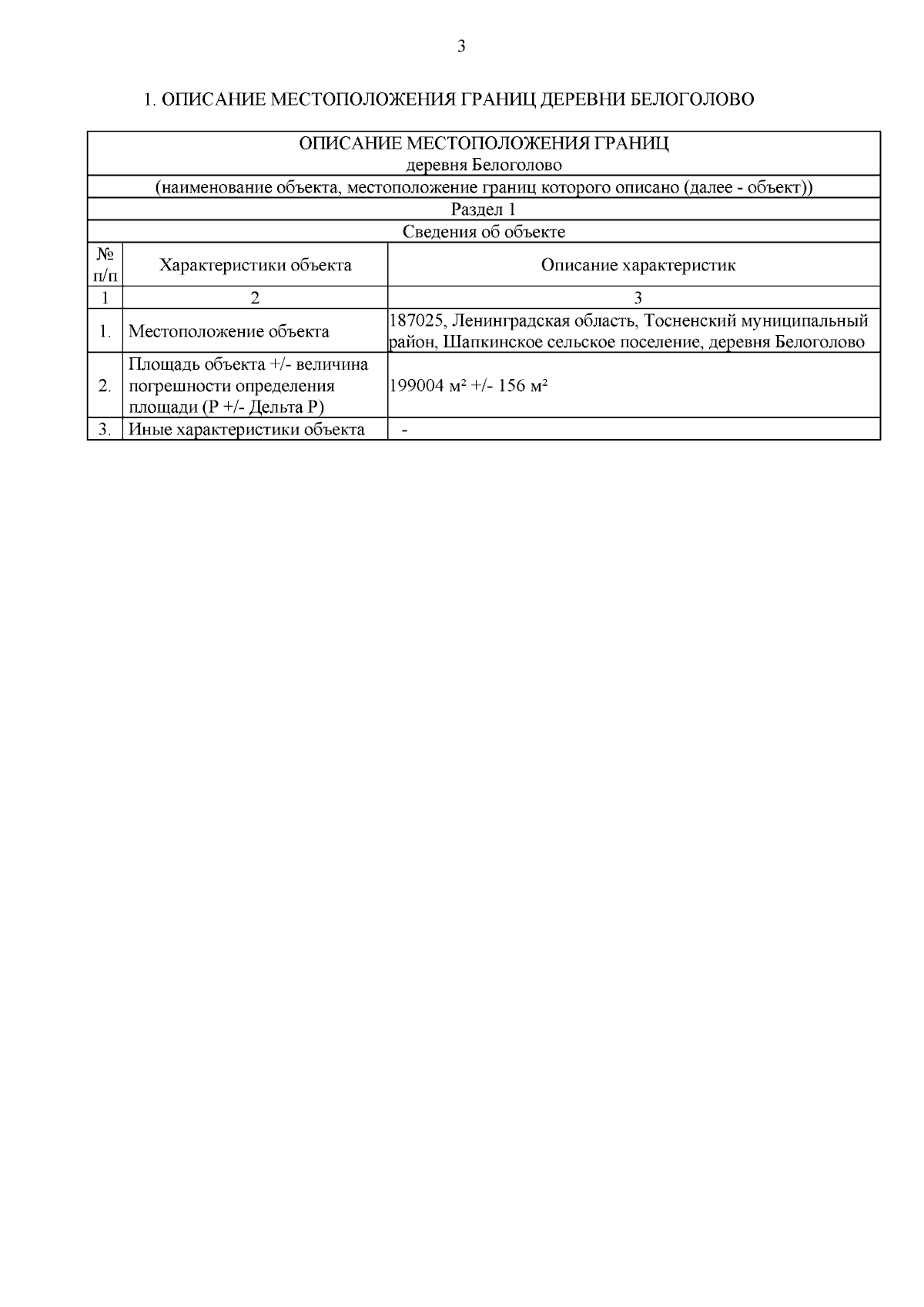 3

1. ОПИСАНИЕ МЕСТОПОЛОЖЕНИЯ ГРАНИЦ ДЕРЕВНИ БЕЛОГОЛОВО

ОПИСАНИЕ МЕСТОПОЛОЖЕНИЯ ГРАНИЦ
деревня Белоголово
(наименование объекта, местоположение границ которого описано (далее - объект))
Раздел 1
Сведения об объекте

| № п/п | Характеристики объекта | Описание характеристик |
|---|---|---|
| 1 | 2 | 3 |
| 1. | Местоположение объекта | 187025, Ленинградская область, Тосненский муниципальный район, Шапкинское сельское поселение, деревня Белоголово |
| 2. | Площадь объекта +/- величина погрешности определения площади (Р +/- Дельта Р) | 199004 м² +/- 156 м² |
| 3. | Иные характеристики объекта | - |